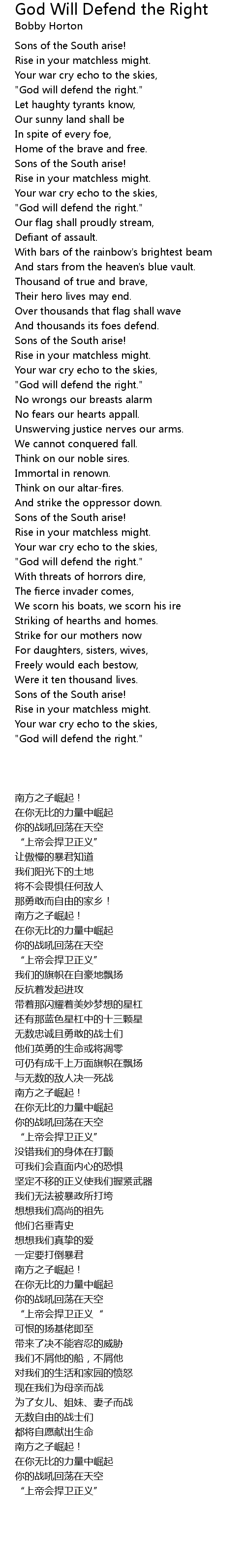 God Will Defend the Right
Bobby Horton

Sons of the South arise!
Rise in your matchless might.
Your war cry echo to the skies,
"God will defend the right."
Let haughty tyrants know,
Our sunny land shall be
In spite of every foe,
Home of the brave and free.
Sons of the South arise!
Rise in your matchless might.
Your war cry echo to the skies,
"God will defend the right."
Our flag shall proudly stream,
Defiant of assault.
With bars of the rainbow's brightest beam
And stars from the heaven's blue vault.
Thousand of true and brave,
Their hero lives may end.
Over thousands that flag shall wave
And thousands its foes defend.
Sons of the South arise!
Rise in your matchless might.
Your war cry echo to the skies,
"God will defend the right."
No wrongs our breasts alarm
No fears our hearts appall.
Unswerving justice nerves our arms.
We cannot conquered fall.
Think on our noble sires.
Immortal in renown.
Think on our altar-fires.
And strike the oppressor down.
Sons of the South arise!
Rise in your matchless might.
Your war cry echo to the skies,
"God will defend the right."
With threats of horrors dire,
The fierce invader comes,
We scorn his boats, we scorn his ire
Striking of hearths and homes.
Strike for our mothers now
For daughters, sisters, wives,
Freely would each bestow,
Were it ten thousand lives.
Sons of the South arise!
Rise in your matchless might.
Your war cry echo to the skies,
"God will defend the right."

南方之子崛起！
在你无比的力量中崛起
你的战吼回荡在天空
“上帝会捍卫正义”
让傲慢的暴君知道
我们阳光下的土地
将不会畏惧任何敌人
那勇敢而自由的家乡！
南方之子崛起！
在你无比的力量中崛起
你的战吼回荡在天空
“上帝会捍卫正义”
我们的旗帜在自豪地飘扬
反抗着发起进攻
带着那闪耀着美妙梦想的星杠
还有那蓝色星杠中的十三颗星
无数忠诚且勇敢的战士们
他们英勇的生命或将凋零
可仍有成千上万面旗帜在飘扬
与无数的敌人决一死战
南方之子崛起！
在你无比的力量中崛起
你的战吼回荡在天空
“上帝会捍卫正义”
没错我们的身体在打颤
可我们会直面内心的恐惧
坚定不移的正义使我们握紧武器
我们无法被暴政所打垮
想想我们高尚的祖先
他们名垂青史
想想我们真挚的爱
一定要打倒暴君
南方之子崛起！
在你无比的力量中崛起
你的战吼回荡在天空
“上帝会捍卫正义“
可恨的扬基佬即至
带来了决不能容忍的威胁
我们不屑他的船，不屑他
对我们的生活和家园的愤怒
现在我们为母亲而战
为了女儿、姐妹、妻子而战
无数自由的战士们
都将自愿献出生命
南方之子崛起！
在你无比的力量中崛起
你的战吼回荡在天空
“上帝会捍卫正义”